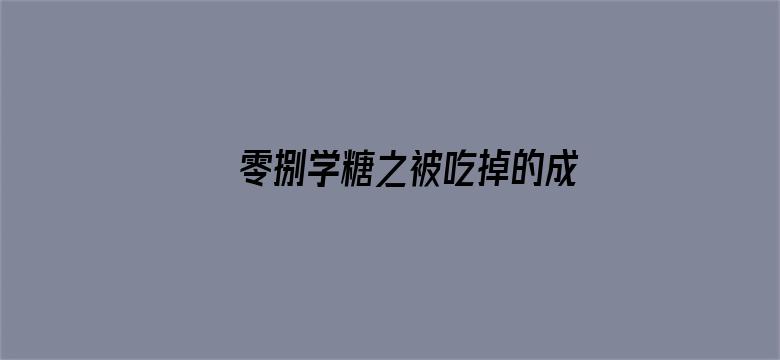 零捌学糖之被吃掉的成